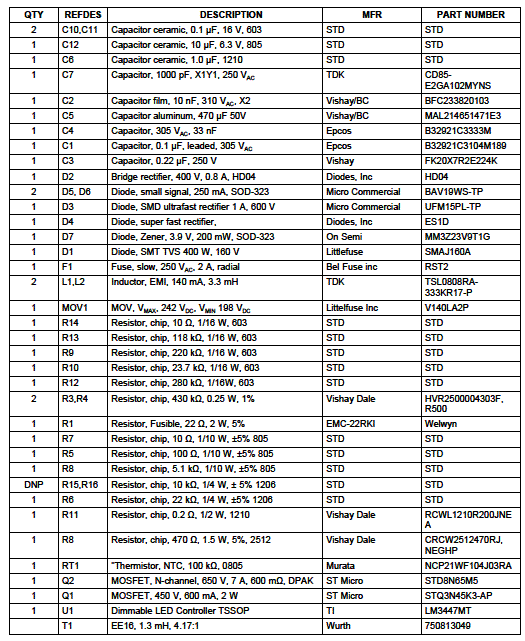 | QTY | REFDES | DESCRIPTION | MFR | PART NUMBER |
|---|---|---|---|---|
| 2 | C10,C11 | Capacitor ceramic, 0.1 µF, 16 V, 603 | STD | STD |
| 1 | C12 | Capacitor ceramic, 10 µF, 6.3 V, 805 | STD | STD |
| 1 | C6 | Capacitor ceramic, 1.0 µF, 1210 | STD | STD |
| 1 | C7 | Capacitor, 1000 pF, X1Y1, 250 $V_{AC}$ | TDK | CD85-E2GA102MYNS |
| 1 | C2 | Capacitor film, 10 nF, 310 $V_{AC}$, X2 | Vishay/BC | BFC233820103 |
| 1 | C5 | Capacitor aluminum, 470 µF 50V | Vishay/BC | MAL214651471E3 |
| 1 | C4 | Capacitor, 305 $V_{AC}$, 33 nF | Epcos | B32921C3333M |
| 1 | C1 | Capacitor, 0.1 µF, leaded, 305 $V_{AC}$ | Epcos | B32921C3104M189 |
| 1 | C3 | Capacitor, 0.22 µF, 250 V | Vishay | FK20X7R2E224K |
| 1 | D2 | Bridge rectifier, 400 V, 0.8 A, HD04 | Diodes, Inc | HD04 |
| 2 | D5, D6 | Diode, small signal, 250 mA, SOD-323 | Micro Commercial | BAV19WS-TP |
| 1 | D3 | Diode, SMD ultrafast rectifier 1 A, 600 V | Micro Commercial | UFM15PL-TP |
| 1 | D4 | Diode, super fast rectifier, | Diodes, Inc | ES1D |
| 1 | D7 | Diode, Zener, 3.9 V, 200 mW, SOD-323 | On Semi | MM3Z23V9T1G |
| 1 | D1 | Diode, SMT TVS 400 W, 160 V | Littlefuse | SMAJ160A |
| 1 | F1 | Fuse, slow, 250 $V_{AC}$, 2 A, radial | Bel Fuse inc | RST2 |
| 2 | L1,L2 | Inductor, EMI, 140 mA, 3.3 mH | TDK | TSL0808RA-333KR17-P |
| 1 | MOV1 | MOV, $V_{MAX}$, 242 $V_{DC}$, $V_{MIN}$ 198 $V_{DC}$ | Littelfuse Inc | V140LA2P |
| 1 | R14 | Resistor, chip, 10 Ω, 1/16 W, 603 | STD | STD |
| 1 | R13 | Resistor, chip, 118 kΩ, 1/16 W, 603 | STD | STD |
| 1 | R9 | Resistor, chip, 220 kΩ, 1/16 W, 603 | STD | STD |
| 1 | R10 | Resistor, chip, 23.7 kΩ, 1/16 W, 603 | STD | STD |
| 1 | R12 | Resistor, chip, 280 kΩ, 1/16W, 603 | STD | STD |
| 2 | R3,R4 | Resistor, chip, 430 kΩ, 0.25 W, 1% | Vishay Dale | HVR2500004303F, R500 |
| 1 | R1 | Resistor, Fusible, 22 Ω, 2 W, 5% | EMC-22RKI | Welwyn |
| 1 | R7 | Resistor, chip, 10 Ω, 1/10 W, ±5% 805 | STD | STD |
| 1 | R5 | Resistor, chip, 100 Ω, 1/10 W, ±5% 805 | STD | STD |
| 1 | R8 | Resistor, chip, 5.1 kΩ, 1/10 W, ±5% 805 | STD | STD |
| DNP | R15,R16 | Resistor, chip, 10 kΩ, 1/4 W, ± 5% 1206 | STD | STD |
| 1 | R6 | Resistor, chip, 22 kΩ, 1/4 W, ±5% 1206 | STD | STD |
| 1 | R11 | Resistor, chip, 0.2 Ω, 1/2 W, 1210 | Vishay Dale | RCWL1210R200JNEA |
| 1 | R8 | Resistor, chip, 470 Ω, 1.5 W, 5%, 2512 | Vishay Dale | CRCW2512470RJ, NEGHP |
| 1 | RT1 | "Thermistor, NTC, 100 kΩ, 0805 | Murata | NCP21WF104J03RA |
| 1 | Q2 | MOSFET, N-channel, 650 V, 7 A, 600 mΩ, DPAK | ST Micro | STD8N65M5 |
| 1 | Q1 | MOSFET, 450 V, 600 mA, 2 W | ST Micro | STQ3N45K3-AP |
| 1 | U1 | Dimmable LED Controller TSSOP | TI | LM3447MT |
|  | T1 | EE16, 1.3 mH, 4.17:1 | Wurth | 750813049 |